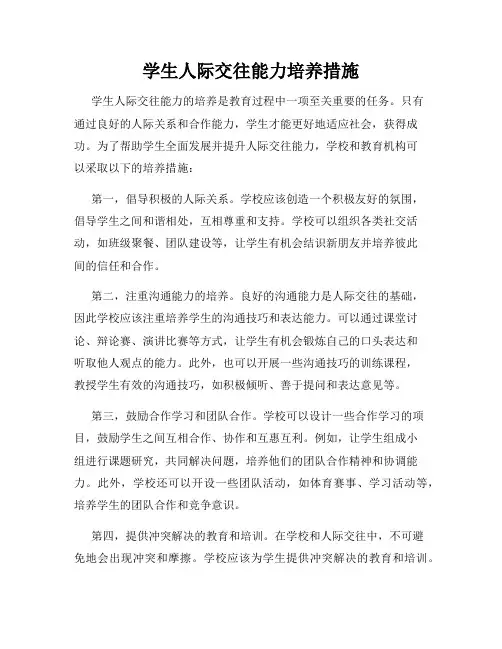 学生人际交往能力培养措施

学生人际交往能力的培养是教育过程中一项至关重要的任务。只有通过良好的人际关系和合作能力，学生才能更好地适应社会，获得成功。为了帮助学生全面发展并提升人际交往能力，学校和教育机构可以采取以下的培养措施：

第一，倡导积极的人际关系。学校应该创造一个积极友好的氛围，倡导学生之间和谐相处，互相尊重和支持。学校可以组织各类社交活动，如班级聚餐、团队建设等，让学生有机会结识新朋友并培养彼此间的信任和合作。

第二，注重沟通能力的培养。良好的沟通能力是人际交往的基础，因此学校应该注重培养学生的沟通技巧和表达能力。可以通过课堂讨论、辩论赛、演讲比赛等方式，让学生有机会锻炼自己的口头表达和听取他人观点的能力。此外，也可以开展一些沟通技巧的训练课程，教授学生有效的沟通技巧，如积极倾听、善于提问和表达意见等。

第三，鼓励合作学习和团队合作。学校可以设计一些合作学习的项目，鼓励学生之间互相合作、协作和互惠互利。例如，让学生组成小组进行课题研究，共同解决问题，培养他们的团队合作精神和协调能力。此外，学校还可以开设一些团队活动，如体育赛事、学习活动等，培养学生的团队合作和竞争意识。

第四，提供冲突解决的教育和培训。在学校和人际交往中，不可避免地会出现冲突和摩擦。学校应该为学生提供冲突解决的教育和培训。